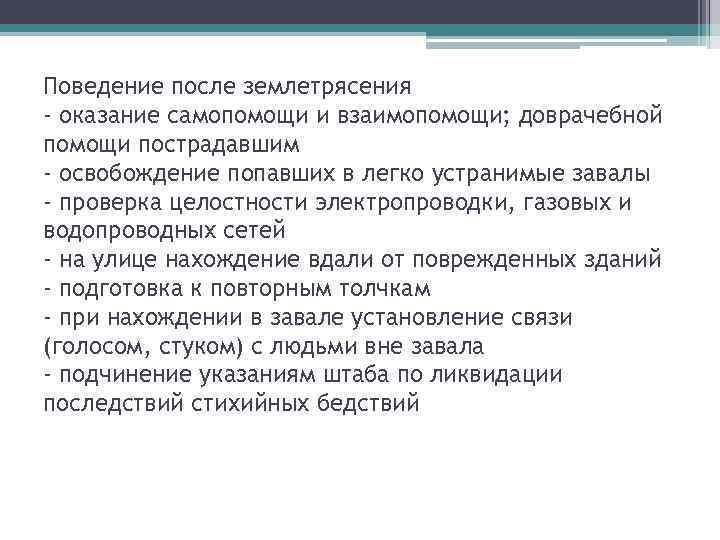 Поведение после землетрясения
- оказание самопомощи и взаимопомощи; доврачебной помощи пострадавшим
- освобождение попавших в легко устранимые завалы
- проверка целостности электропроводки, газовых и водопроводных сетей
- на улице нахождение вдали от поврежденных зданий
- подготовка к повторным толчкам
- при нахождении в завале установление связи (голосом, стуком) с людьми вне завала
- подчинение указаниям штаба по ликвидации последствий стихийных бедствий